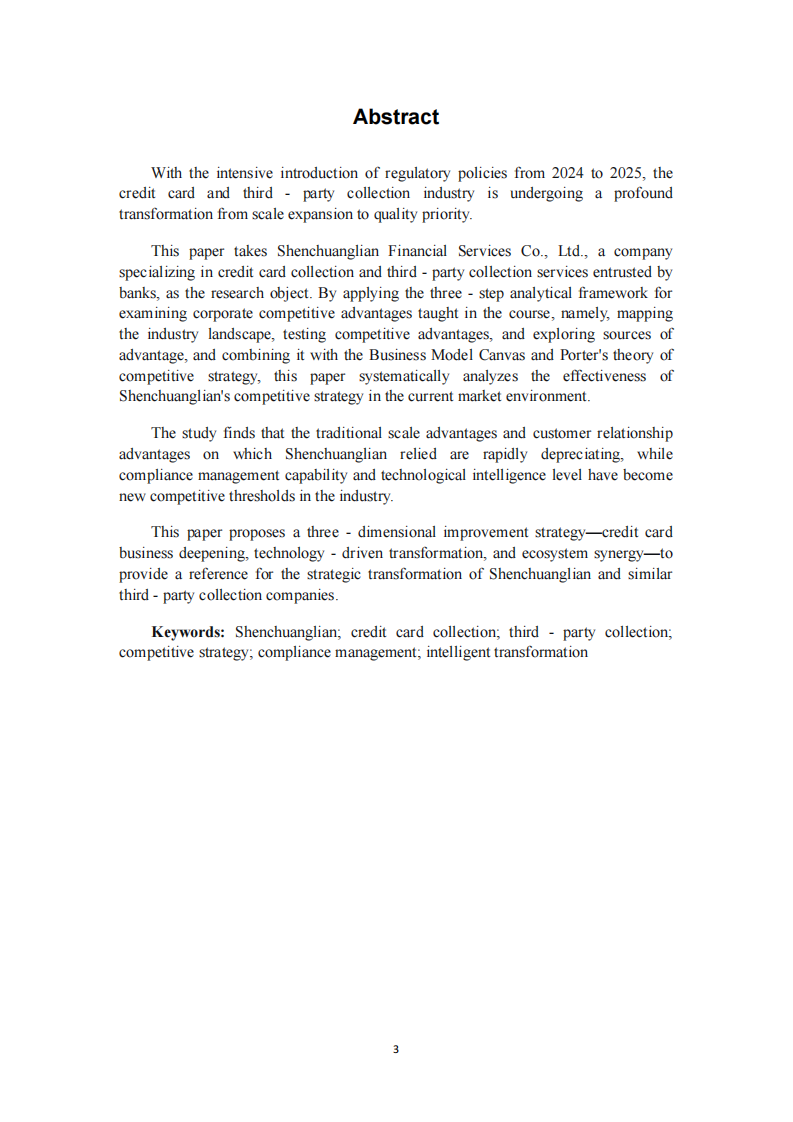 Abstract

With the intensive introduction of regulatory policies from 2024 to 2025, the credit card and third - party collection industry is undergoing a profound transformation from scale expansion to quality priority.

This paper takes Shenchuanglian Financial Services Co., Ltd., a company specializing in credit card collection and third - party collection services entrusted by banks, as the research object. By applying the three - step analytical framework for examining corporate competitive advantages taught in the course, namely, mapping the industry landscape, testing competitive advantages, and exploring sources of advantage, and combining it with the Business Model Canvas and Porter's theory of competitive strategy, this paper systematically analyzes the effectiveness of Shenchuanglian's competitive strategy in the current market environment.

The study finds that the traditional scale advantages and customer relationship advantages on which Shenchuanglian relied are rapidly depreciating, while compliance management capability and technological intelligence level have become new competitive thresholds in the industry.

This paper proposes a three - dimensional improvement strategy—credit card business deepening, technology - driven transformation, and ecosystem synergy—to provide a reference for the strategic transformation of Shenchuanglian and similar third - party collection companies.

Keywords: Shenchuanglian; credit card collection; third - party collection; competitive strategy; compliance management; intelligent transformation

3